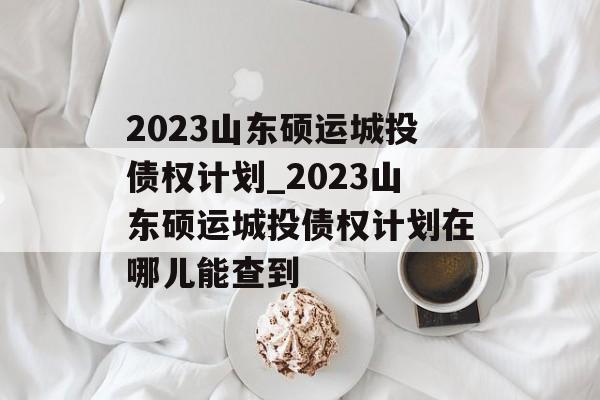 2023山东硕运城投债权计划_2023山东硕运城投债权计划在哪儿能查到